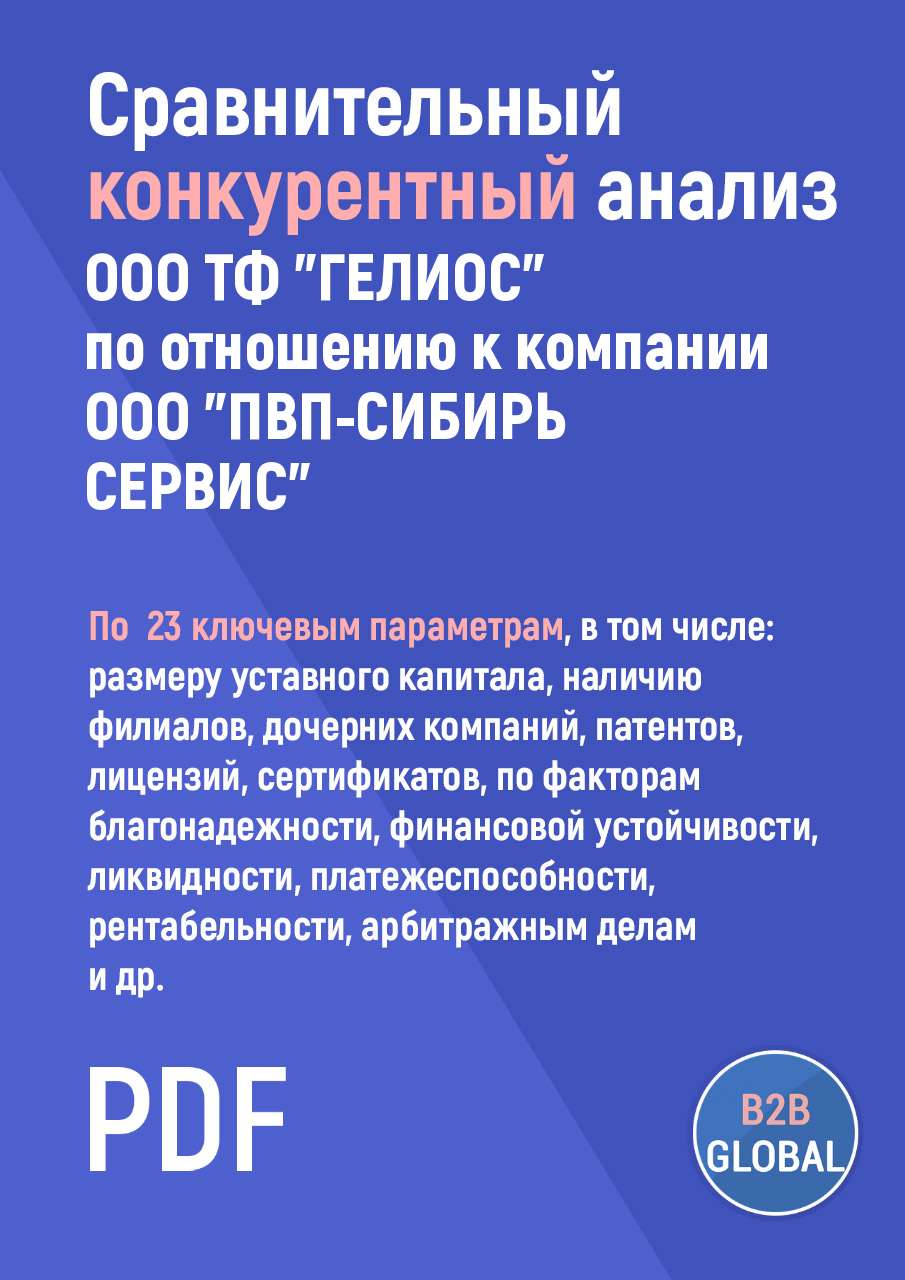 Сравнительный конкурентный анализ ООО ТФ "ГЕЛИОС" по отношению к компании ООО "ПВП-СИБИРЬ СЕРВИС"

По 23 ключевым параметрам, в том числе: размеру уставного капитала, наличию филиалов, дочерних компаний, патентов, лицензий, сертификатов, по факторам благонадежности, финансовой устойчивости, ликвидности, платежеспособности, рентабельности, арбитражным делам и др.

PDF

B2B GLOBAL